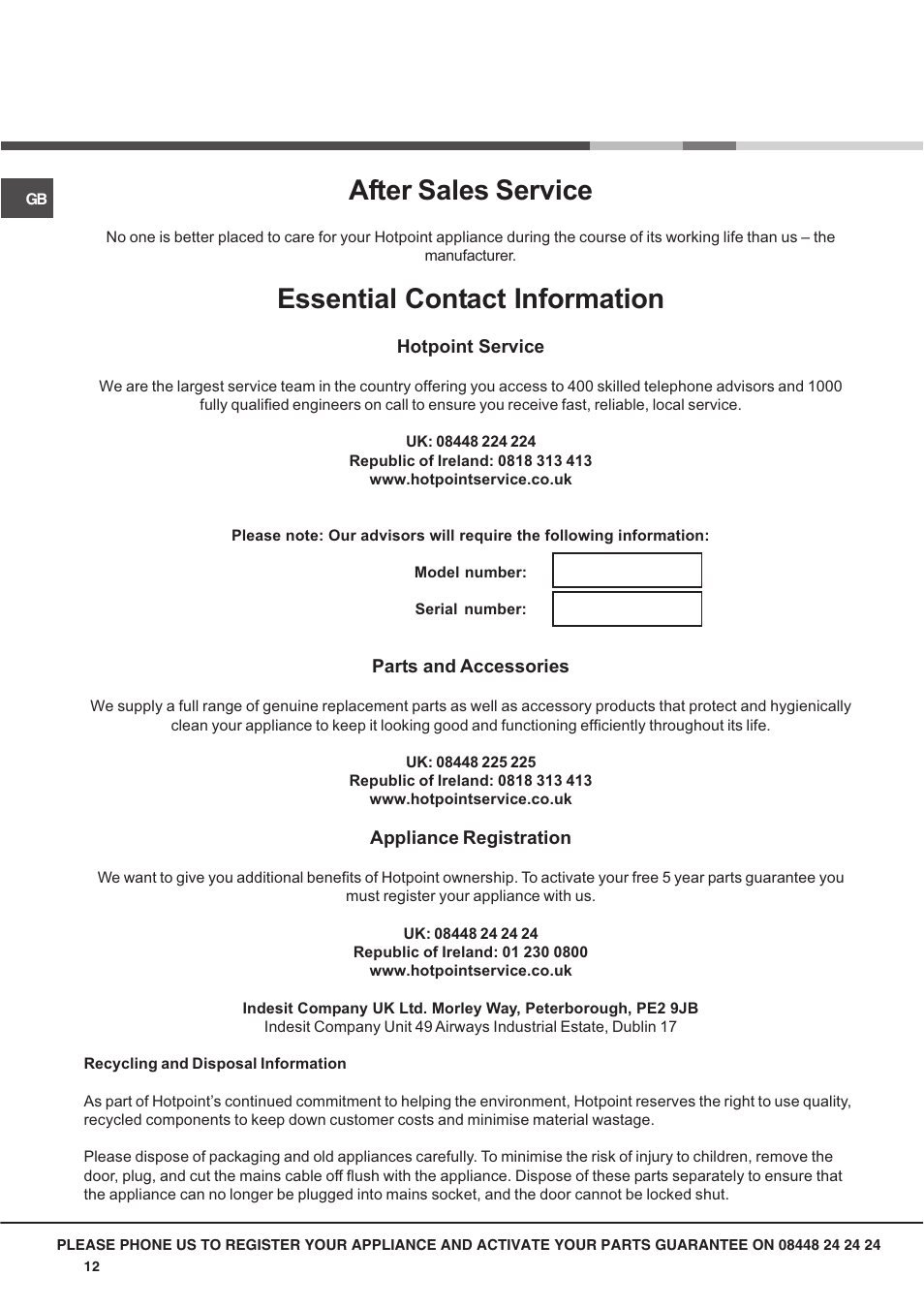 GB

After Sales Service

No one is better placed to care for your Hotpoint appliance during the course of its working life than us – the manufacturer.

Essential Contact Information

Hotpoint Service

We are the largest service team in the country offering you access to 400 skilled telephone advisors and 1000 fully qualified engineers on call to ensure you receive fast, reliable, local service.

UK: 08448 224 224
Republic of Ireland: 0818 313 413
www.hotpointservice.co.uk

Please note: Our advisors will require the following information:

Model number:

Serial number:

Parts and Accessories

We supply a full range of genuine replacement parts as well as accessory products that protect and hygienically clean your appliance to keep it looking good and functioning efficiently throughout its life.

UK: 08448 225 225
Republic of Ireland: 0818 313 413
www.hotpointservice.co.uk

Appliance Registration

We want to give you additional benefits of Hotpoint ownership. To activate your free 5 year parts guarantee you must register your appliance with us.

UK: 08448 24 24 24
Republic of Ireland: 01 230 0800
www.hotpointservice.co.uk

Indesit Company UK Ltd. Morley Way, Peterborough, PE2 9JB
Indesit Company Unit 49 Airways Industrial Estate, Dublin 17

Recycling and Disposal Information

As part of Hotpoint's continued commitment to helping the environment, Hotpoint reserves the right to use quality, recycled components to keep down customer costs and minimise material wastage.

Please dispose of packaging and old appliances carefully. To minimise the risk of injury to children, remove the door, plug, and cut the mains cable off flush with the appliance. Dispose of these parts separately to ensure that the appliance can no longer be plugged into mains socket, and the door cannot be locked shut.

PLEASE PHONE US TO REGISTER YOUR APPLIANCE AND ACTIVATE YOUR PARTS GUARANTEE ON 08448 24 24 24

12